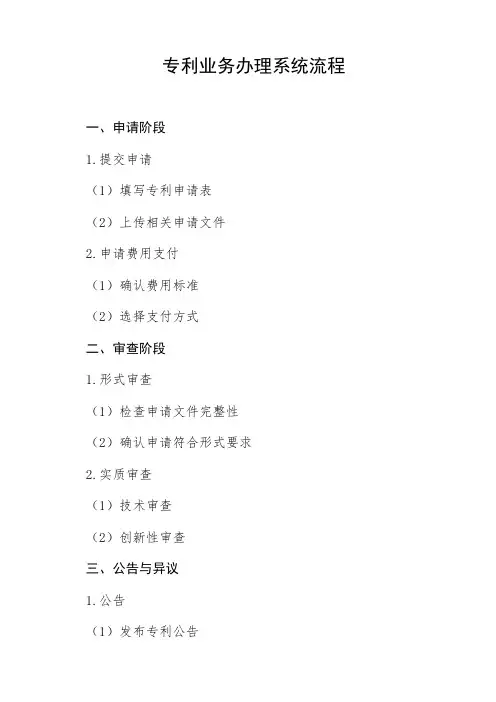 专利业务办理系统流程

一、申请阶段

1.提交申请

（1）填写专利申请表

（2）上传相关申请文件

2.申请费用支付

（1）确认费用标准

（2）选择支付方式

二、审查阶段

1.形式审查

（1）检查申请文件完整性

（2）确认申请符合形式要求

2.实质审查

（1）技术审查

（2）创新性审查

三、公告与异议

1.公告

（1）发布专利公告